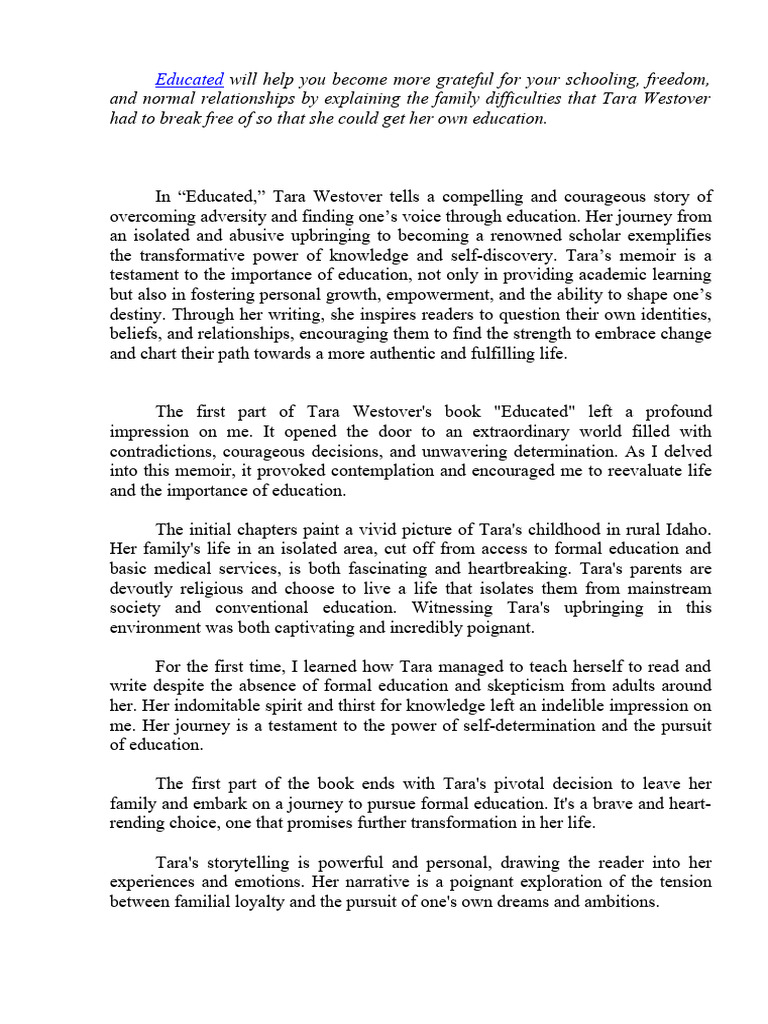 Educated will help you become more grateful for your schooling, freedom, and normal relationships by explaining the family difficulties that Tara Westover had to break free of so that she could get her own education.

In “Educated,” Tara Westover tells a compelling and courageous story of overcoming adversity and finding one’s voice through education. Her journey from an isolated and abusive upbringing to becoming a renowned scholar exemplifies the transformative power of knowledge and self-discovery. Tara’s memoir is a testament to the importance of education, not only in providing academic learning but also in fostering personal growth, empowerment, and the ability to shape one’s destiny. Through her writing, she inspires readers to question their own identities, beliefs, and relationships, encouraging them to find the strength to embrace change and chart their path towards a more authentic and fulfilling life.

The first part of Tara Westover's book "Educated" left a profound impression on me. It opened the door to an extraordinary world filled with contradictions, courageous decisions, and unwavering determination. As I delved into this memoir, it provoked contemplation and encouraged me to reevaluate life and the importance of education.

The initial chapters paint a vivid picture of Tara's childhood in rural Idaho. Her family's life in an isolated area, cut off from access to formal education and basic medical services, is both fascinating and heartbreaking. Tara's parents are devoutly religious and choose to live a life that isolates them from mainstream society and conventional education. Witnessing Tara's upbringing in this environment was both captivating and incredibly poignant.

For the first time, I learned how Tara managed to teach herself to read and write despite the absence of formal education and skepticism from adults around her. Her indomitable spirit and thirst for knowledge left an indelible impression on me. Her journey is a testament to the power of self-determination and the pursuit of education.

The first part of the book ends with Tara's pivotal decision to leave her family and embark on a journey to pursue formal education. It's a brave and heart-rending choice, one that promises further transformation in her life.

Tara's storytelling is powerful and personal, drawing the reader into her experiences and emotions. Her narrative is a poignant exploration of the tension between familial loyalty and the pursuit of one's own dreams and ambitions.